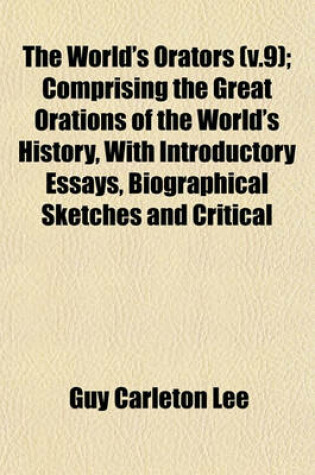 The World's Orators (v.9); Comprising the Great Orations of the World's History, With Introductory Essays, Biographical Sketches and Critical

Guy Carleton Lee